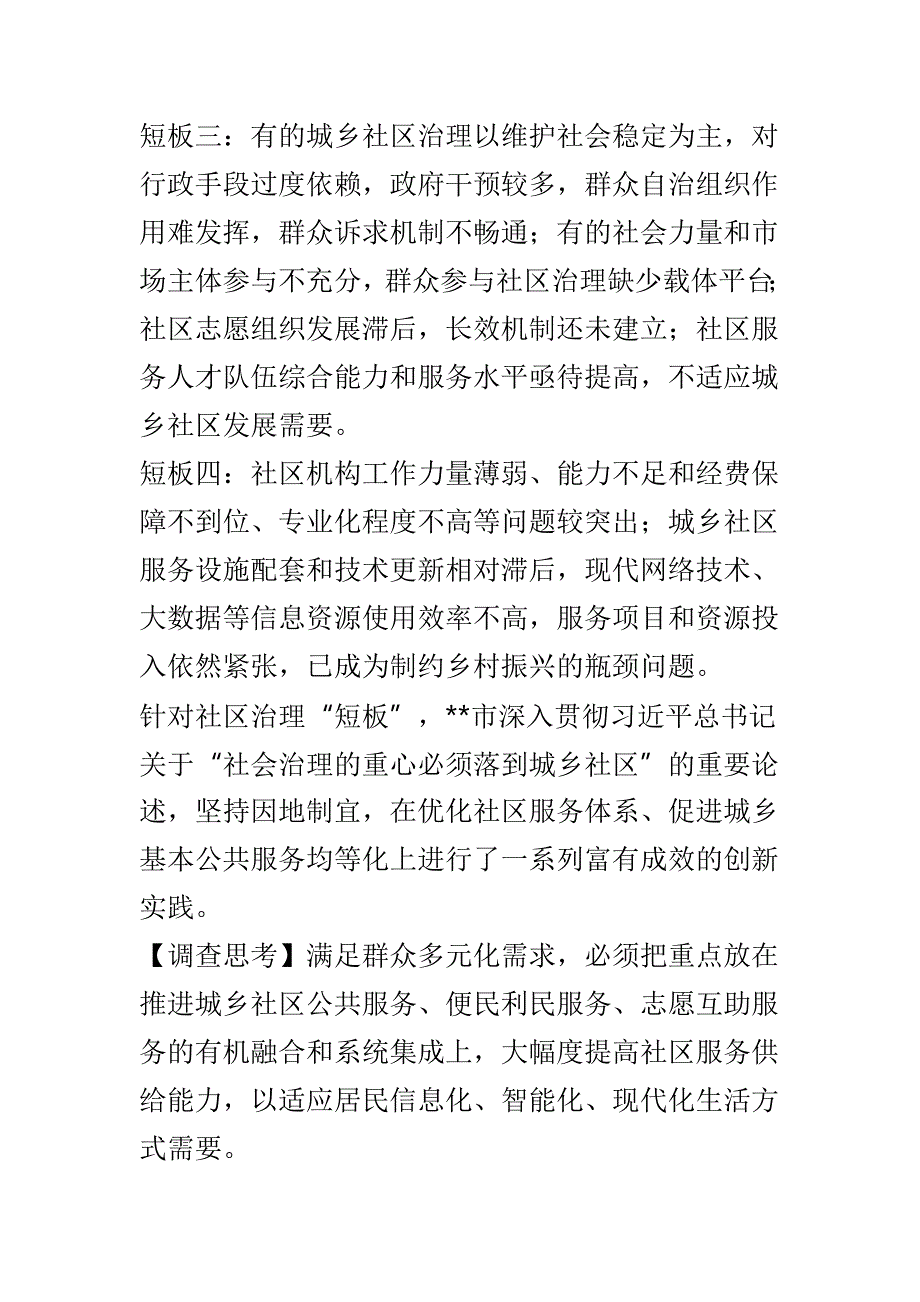 短板三：有的城乡社区治理以维护社会稳定为主，对行政手段过度依赖，政府干预较多，群众自治组织作用难发挥，群众诉求机制不畅通；有的社会力量和市场主体参与不充分，群众参与社区治理缺少载体平台；社区志愿组织发展滞后，长效机制还未建立；社区服务人才队伍综合能力和服务水平亟待提高，不适应城乡社区发展需要。

短板四：社区机构工作力量薄弱、能力不足和经费保障不到位、专业化程度不高等问题较突出；城乡社区服务设施配套和技术更新相对滞后，现代网络技术、大数据等信息资源使用效率不高，服务项目和资源投入依然紧张，已成为制约乡村振兴的瓶颈问题。

针对社区治理“短板”，**市深入贯彻习近平总书记关于“社会治理的重心必须落到城乡社区”的重要论述，坚持因地制宜，在优化社区服务体系、促进城乡基本公共服务均等化上进行了一系列富有成效的创新实践。

【调查思考】满足群众多元化需求，必须把重点放在推进城乡社区公共服务、便民利民服务、志愿互助服务的有机融合和系统集成上，大幅度提高社区服务供给能力，以适应居民信息化、智能化、现代化生活方式需要。